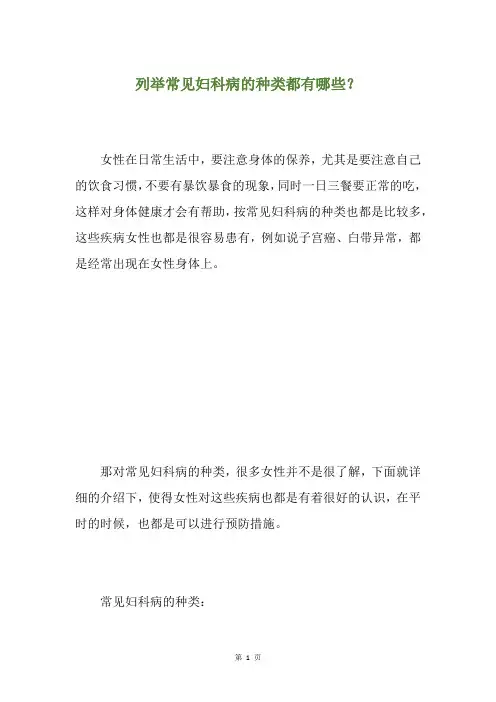 列举常见妇科病的种类都有哪些？

女性在日常生活中，要注意身体的保养，尤其是要注意自己的饮食习惯，不要有暴饮暴食的现象，同时一日三餐要正常的吃，这样对身体健康才会有帮助，按常见妇科病的种类也都是比较多，这些疾病女性也都是很容易患有，例如说子宫癌、白带异常，都是经常出现在女性身体上。

那对常见妇科病的种类，很多女性并不是很了解，下面就详细的介绍下，使得女性对这些疾病也都是有着很好的认识，在平时的时候，也都是可以进行预防措施。

常见妇科病的种类：

第 1 页